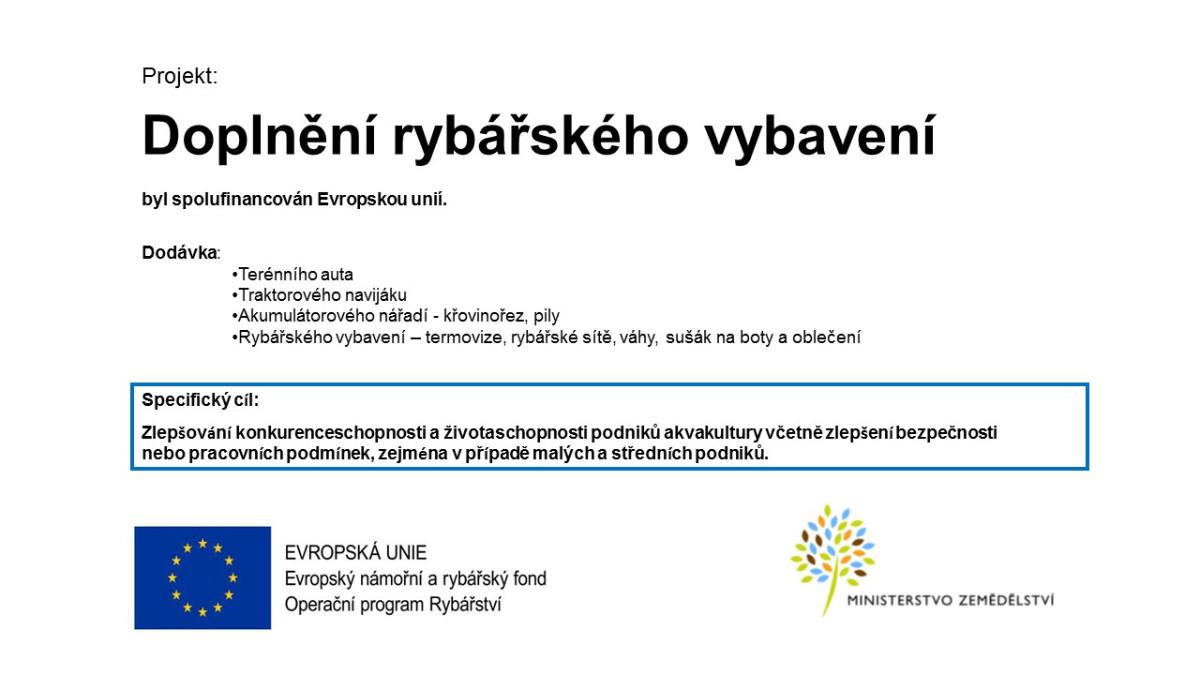 Projekt:

Doplnění rybářského vybavení

byl spolufinancován Evropskou unií.

Dodávka:
•Terénního auta
•Traktorového navijáku
•Akumulátorového nářadí - křovinořez, pily
•Rybářského vybavení – termovize, rybářské sítě, váhy, sušák na boty a oblečení

Specifický cíl:

Zlepšování konkurenceschopnosti a životaschopnosti podniků akvakultury včetně zlepšení bezpečnosti nebo pracovních podmínek, zejména v případě malých a středních podniků.

EVROPSKÁ UNIE
Evropský námořní a rybářský fond
Operační program Rybářství

MINISTERSTVO ZEMĚDĚLSTVÍ